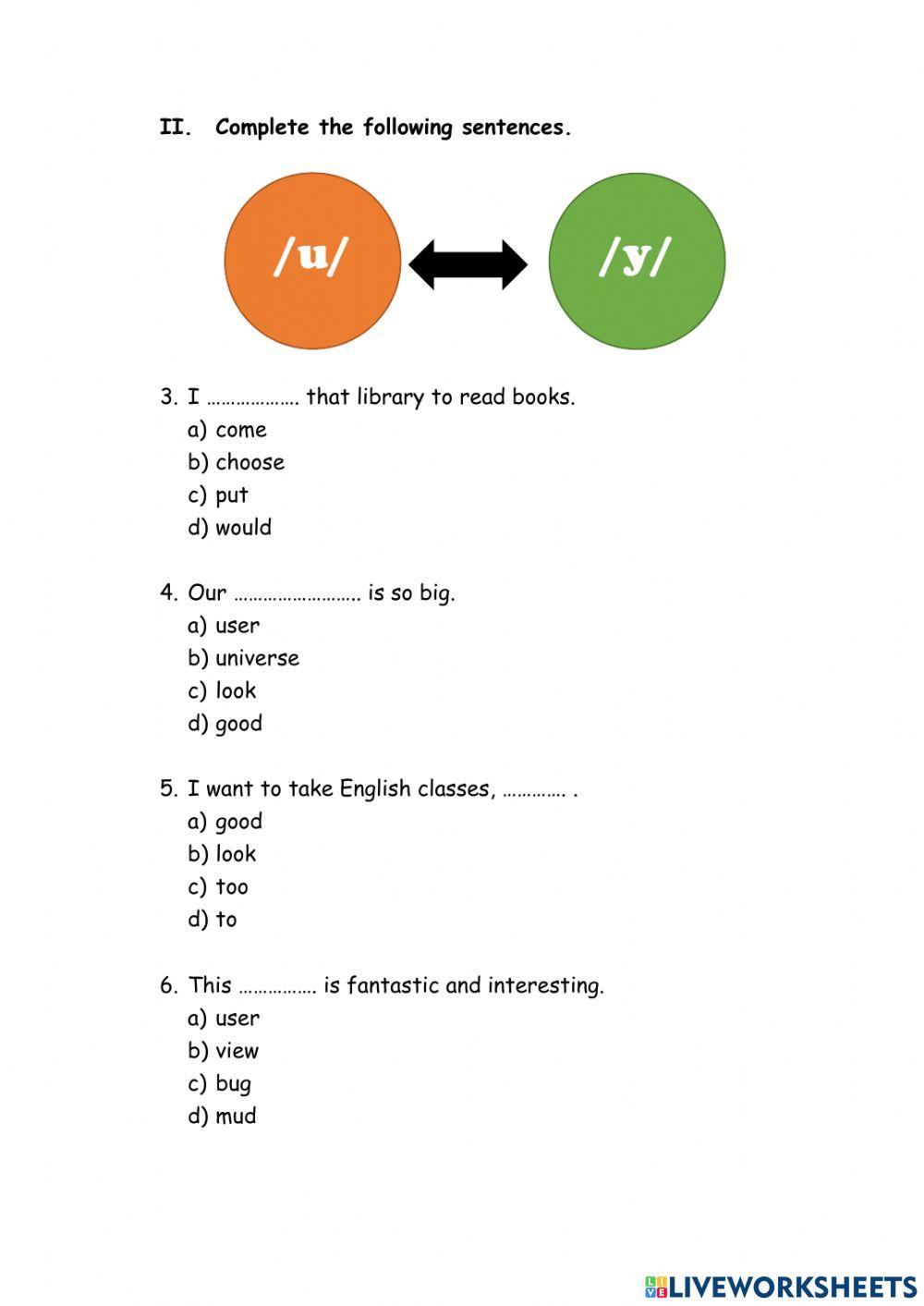 II. Complete the following sentences.

/u/

/y/

3. I ………………. that library to read books.
a) come
b) choose
c) put
d) would

4. Our …………………….. is so big.
a) user
b) universe
c) look
d) good

5. I want to take English classes, …………. .
a) good
b) look
c) too
d) to

6. This ……………. is fantastic and interesting.
a) user
b) view
c) bug
d) mud

LIVEWORKSHEETS